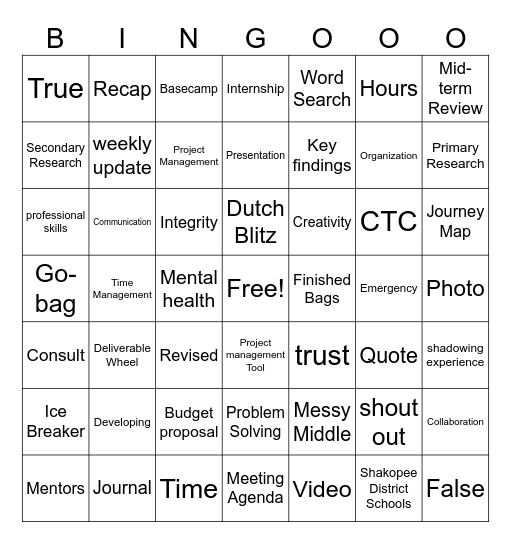 | B | I | N | G | O | O | O |
|---|---|---|---|---|---|---|
| True | Recap | Basecamp | Internship | Word Search | Hours | Mid-term Review |
| Secondary Research | weekly update | Project Management | Presentation | Key findings | Organization | Primary Research |
| professional skills | Communication | Integrity | Dutch Blitz | Creativity | CTC | Journey Map |
| Go-bag | Time Management | Mental health | Free! | Finished Bags | Emergency | Photo |
| Consult | Deliverable Wheel | Revised | Project management Tool | trust | Quote | shadowing experience |
| Ice Breaker | Developing | Budget proposal | Problem Solving | Messy Middle | shout out | Collaboration |
| Mentors | Journal | Time | Meeting Agenda | Video | Shakopee District Schools | False |